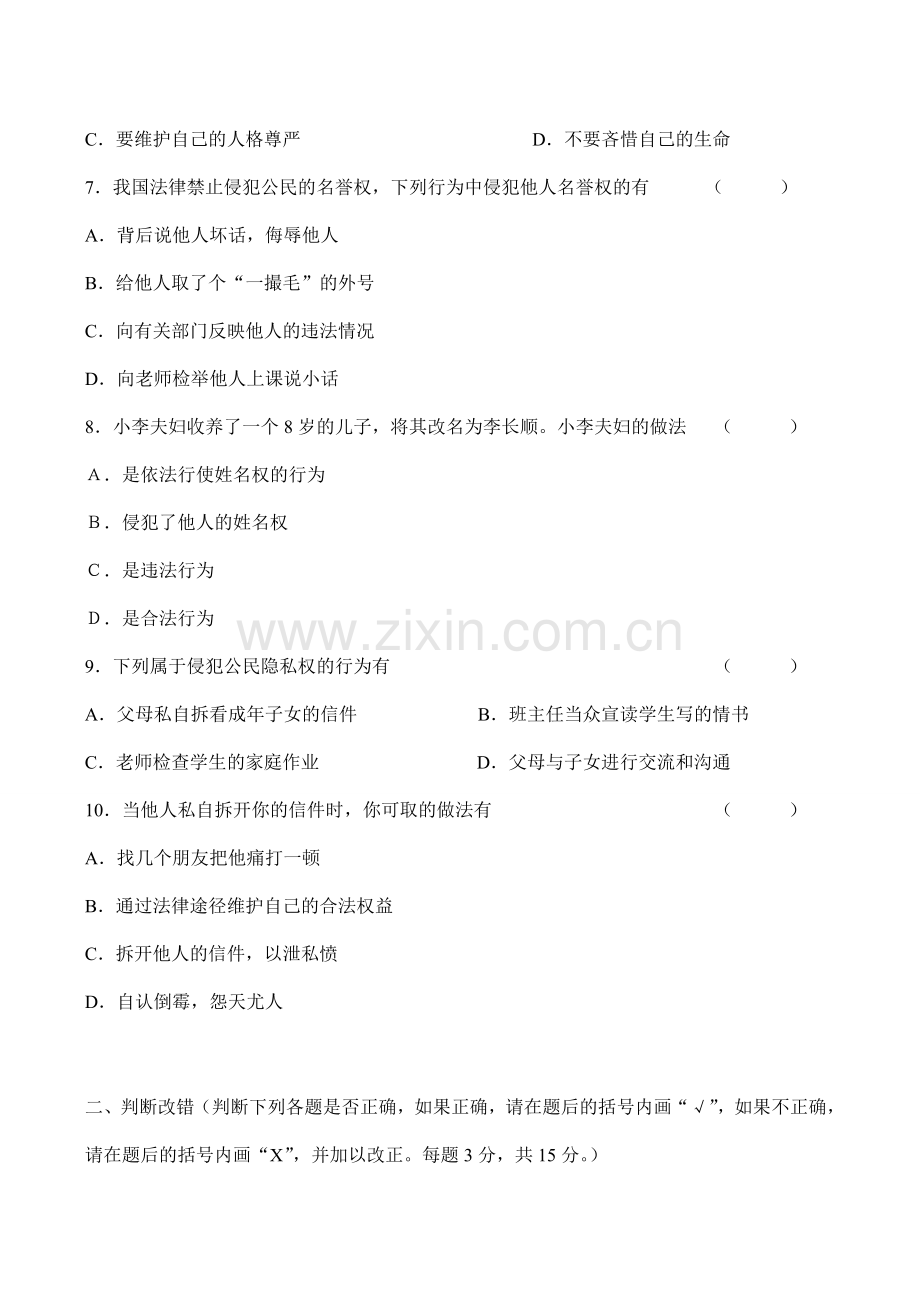 C．要维护自己的人格尊严　　　　　　　　　D．不要吝惜自己的生命

7．我国法律禁止侵犯公民的名誉权，下列行为中侵犯他人名誉权的有　　（　　）

A．背后说他人坏话，侮辱他人

B．给他人取了个“一撮毛”的外号

C．向有关部门反映他人的违法情况

D．向老师检举他人上课说小话

8．小李夫妇收养了一个 8 岁的儿子，将其改名为李长顺。小李夫妇的做法　（　　）

A．是依法行使姓名权的行为

B．侵犯了他人的姓名权

C．是违法行为

D．是合法行为

www.zixin.com.cn

9．下列属于侵犯公民隐私权的行为有　　（　　）

A．父母私自拆看成年子女的信件　　　　B．班主任当众宣读学生写的情书

C．老师检查学生的家庭作业　　　　　　D．父母与子女进行交流和沟通

10．当他人私自拆开你的信件时，你可取的做法有　　（　　）

A．找几个朋友把他痛打一顿

B．通过法律途径维护自己的合法权益

C．拆开他人的信件，以泄私愤

D．自认倒霉，怨天尤人

二、判断改错（判断下列各题是否正确，如果正确，请在题后的括号内画“√”，如果不正确，请在题后的括号内画“X”，并加以改正。每题 3 分，共 15 分。）